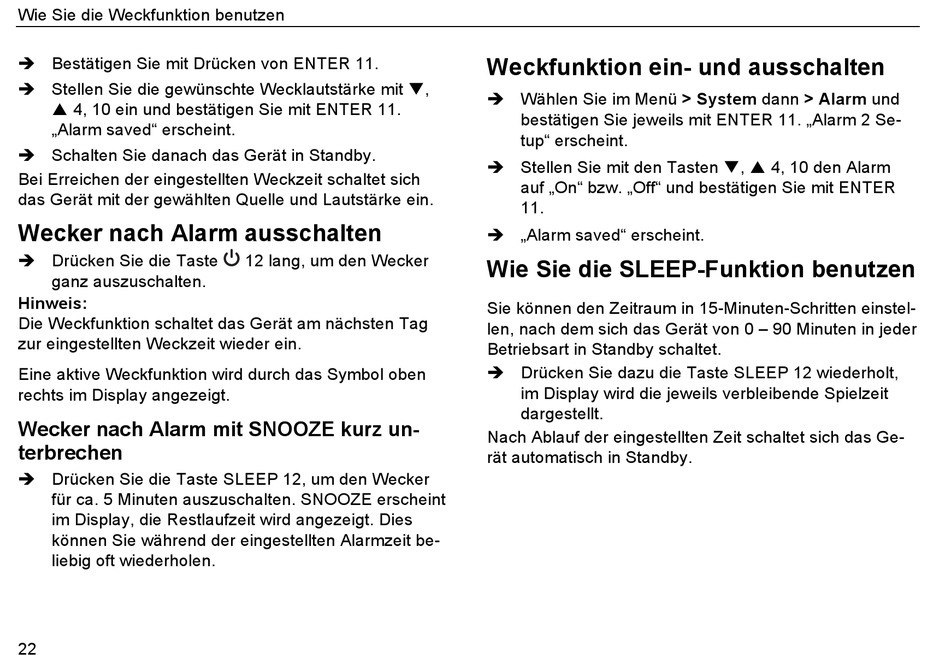 Wie Sie die Weckfunktion benutzen

➔ Bestätigen Sie mit Drücken von ENTER 11.

➔ Stellen Sie die gewünschte Wecklautstärke mit ▼, ▲ 4, 10 ein und bestätigen Sie mit ENTER 11. „Alarm saved“ erscheint.

➔ Schalten Sie danach das Gerät in Standby.

Bei Erreichen der eingestellten Weckzeit schaltet sich das Gerät mit der gewählten Quelle und Lautstärke ein.

Wecker nach Alarm ausschalten

➔ Drücken Sie die Taste ⏻ 12 lang, um den Wecker ganz auszuschalten.

Hinweis:
Die Weckfunktion schaltet das Gerät am nächsten Tag zur eingestellten Weckzeit wieder ein.

Eine aktive Weckfunktion wird durch das Symbol oben rechts im Display angezeigt.

Wecker nach Alarm mit SNOOZE kurz unterbrechen

➔ Drücken Sie die Taste SLEEP 12, um den Wecker für ca. 5 Minuten auszuschalten. SNOOZE erscheint im Display, die Restlaufzeit wird angezeigt. Dies können Sie während der eingestellten Alarmzeit beliebig oft wiederholen.

Weckfunktion ein- und ausschalten

➔ Wählen Sie im Menü > System dann > Alarm und bestätigen Sie jeweils mit ENTER 11. „Alarm 2 Setup“ erscheint.

➔ Stellen Sie mit den Tasten ▼, ▲ 4, 10 den Alarm auf „On“ bzw. „Off“ und bestätigen Sie mit ENTER 11.

➔ „Alarm saved“ erscheint.

Wie Sie die SLEEP-Funktion benutzen

Sie können den Zeitraum in 15-Minuten-Schritten einstellen, nach dem sich das Gerät von 0 – 90 Minuten in jeder Betriebsart in Standby schaltet.

➔ Drücken Sie dazu die Taste SLEEP 12 wiederholt, im Display wird die jeweils verbleibende Spielzeit dargestellt.

Nach Ablauf der eingestellten Zeit schaltet sich das Gerät automatisch in Standby.

22